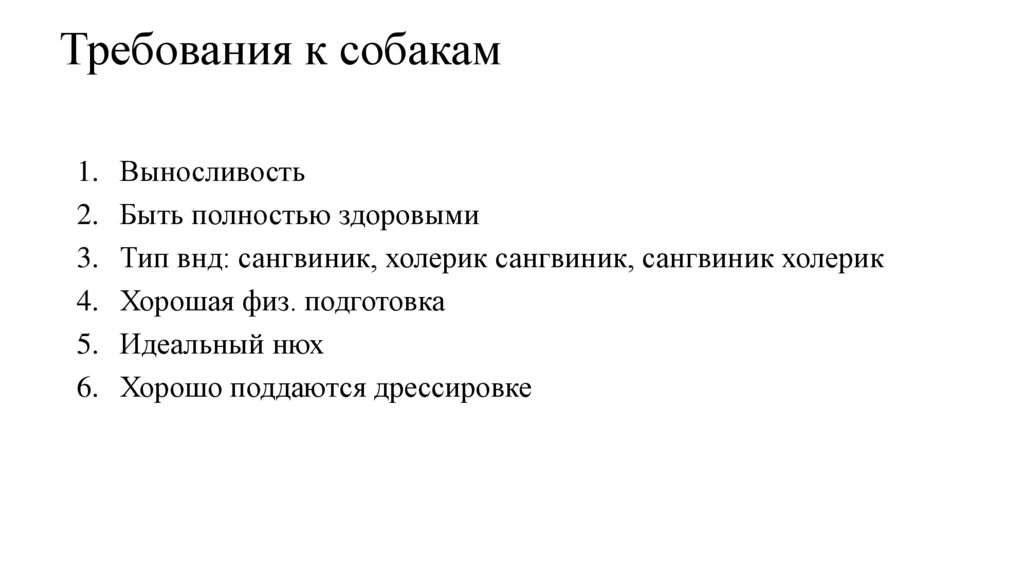 Требования к собакам

1. Выносливость
2. Быть полностью здоровыми
3. Тип внд: сангвиник, холерик сангвиник, сангвиник холерик
4. Хорошая физ. подготовка
5. Идеальный нюх
6. Хорошо поддаются дрессировке